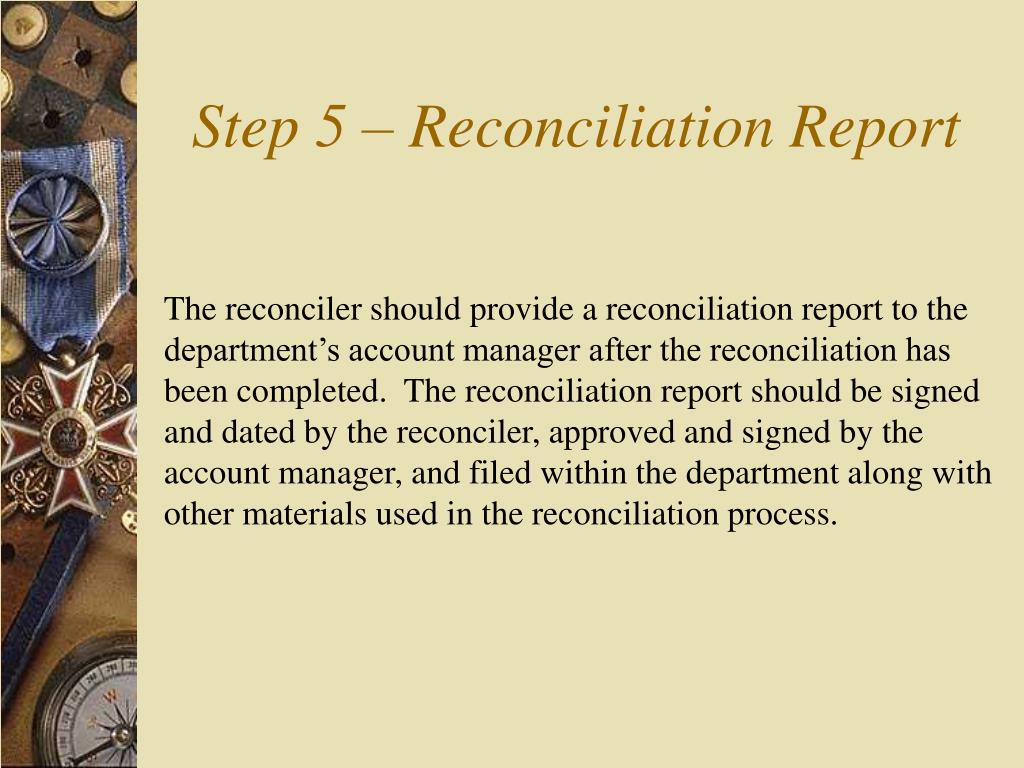 Step 5 – Reconciliation Report

The reconciler should provide a reconciliation report to the department’s account manager after the reconciliation has been completed. The reconciliation report should be signed and dated by the reconciler, approved and signed by the account manager, and filed within the department along with other materials used in the reconciliation process.